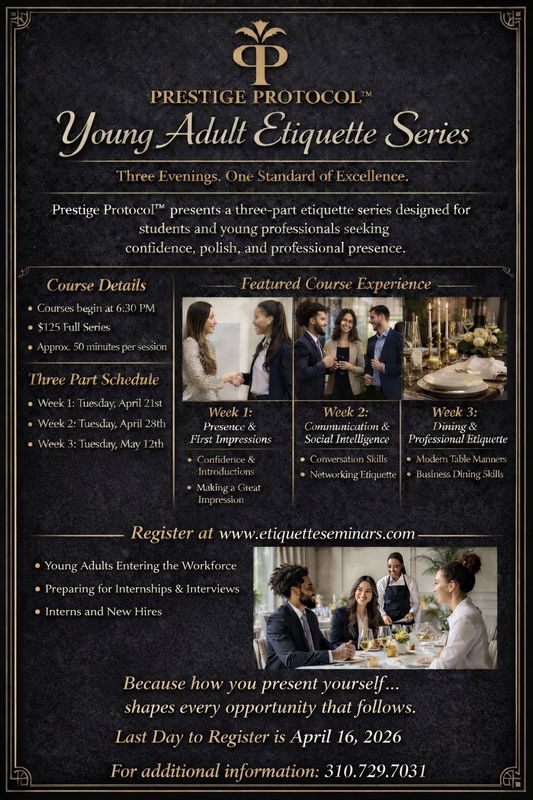 PP
PRESTIGE PROTOCOL™
Young Adult Etiquette Series

Three Evenings. One Standard of Excellence.

Prestige Protocol™ presents a three-part etiquette series designed for students and young professionals seeking confidence, polish, and professional presence.

Course Details
• Courses begin at 6:30 PM
• $125 Full Series
• Approx. 50 minutes per session

Three Part Schedule
• Week 1: Tuesday, April 21st
• Week 2: Tuesday, April 28th
• Week 3: Tuesday, May 12th

Featured Course Experience

Week 1:
Presence & First Impressions
• Confidence & Introductions
• Making a Great Impression

Week 2:
Communication & Social Intelligence
• Conversation Skills
• Networking Etiquette

Week 3:
Dining & Professional Etiquette
• Modern Table Manners
• Business Dining Skills

Register at www.etiquetteseminars.com

• Young Adults Entering the Workforce
• Preparing for Internships & Interviews
• Interns and New Hires

Because how you present yourself... shapes every opportunity that follows.

Last Day to Register is April 16, 2026

For additional information: 310.729.7031